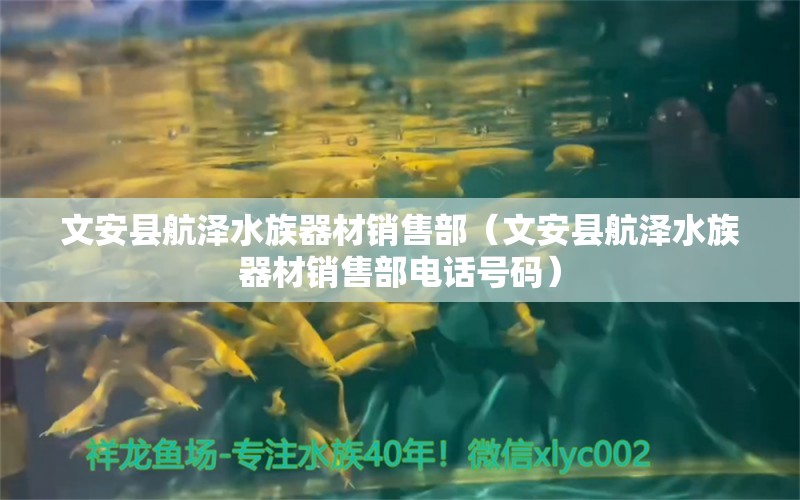 文安县航泽水族器材销售部（文安县航泽水族器材销售部电话号码）

祥龙鱼场-专注水族40年！微信xlyc002